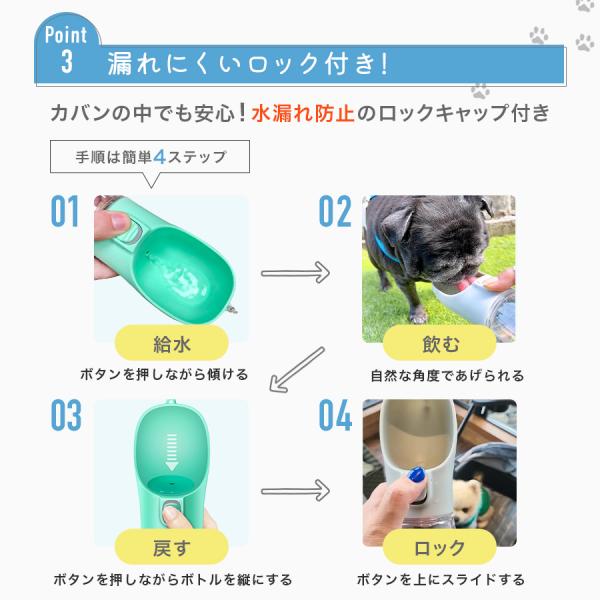 Point
3
漏れにくいロック付き!

カバンの中でも安心!水漏れ防止のロックキャップ付き

手順は簡単4ステップ

01

給水
ボタンを押しながら傾ける

02

飲む
自然な角度であげられる

03

戻す
ボタンを押しながらボトルを縦にする

04

ロック
ボタンを上にスライドする